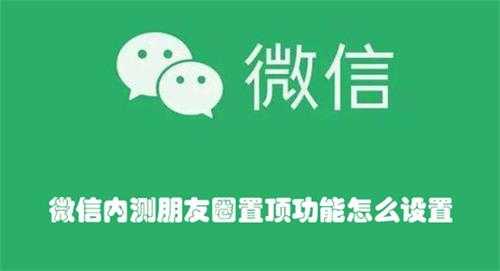 微信

微信内测朋友圈置顶功能怎么设置